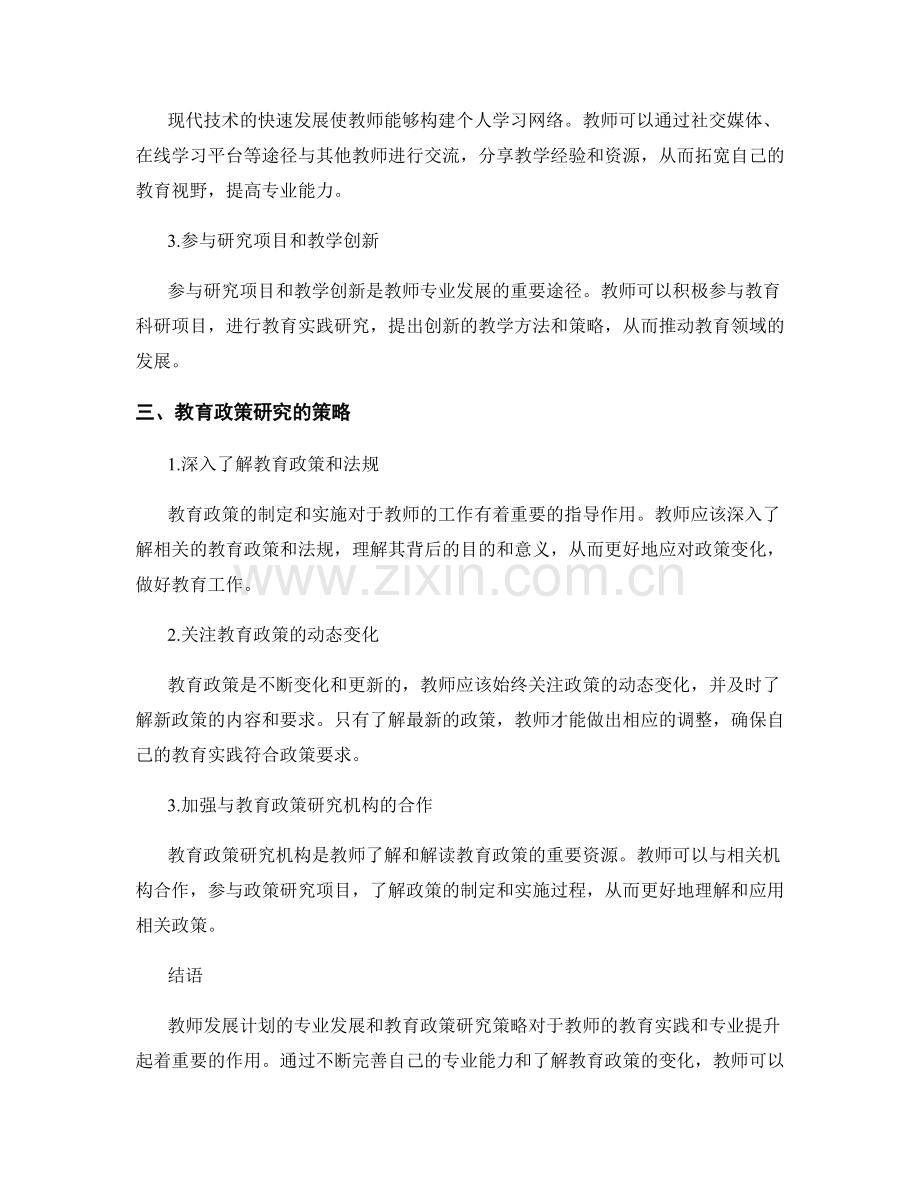 现代技术的快速发展使教师能够构建个人学习网络。教师可以通过社交媒体、在线学习平台等途径与其他教师进行交流，分享教学经验和资源，从而拓宽自己的教育视野，提高专业能力。

3.参与研究项目和教学创新

参与研究项目和教学创新是教师专业发展的重要途径。教师可以积极参与教育科研项目，进行教育实践研究，提出创新的教学方法和策略，从而推动教育领域的发展。

三、教育政策研究的策略

1.深入了解教育政策和法规

教育政策的制定和实施对于教师的工作有着重要的指导作用。教师应该深入了解相关的教育政策和法规，理解其背后的目的和意义，从而更好地应对政策变化，做好教育工作。

www.zixin.com.cn

2.关注教育政策的动态变化

教育政策是不断变化和更新的，教师应该始终关注政策的动态变化，并及时了解新政策的内容和要求。只有了解最新的政策，教师才能做出相应的调整，确保自己的教育实践符合政策要求。

3.加强与教育政策研究机构的合作

教育政策研究机构是教师了解和解读教育政策的重要资源。教师可以与相关机构合作，参与政策研究项目，了解政策的制定和实施过程，从而更好地理解和应用相关政策。

结语

教师发展计划的专业发展和教育政策研究策略对于教师的教育实践和专业提升起着重要的作用。通过不断完善自己的专业能力和了解教育政策的变化，教师可以